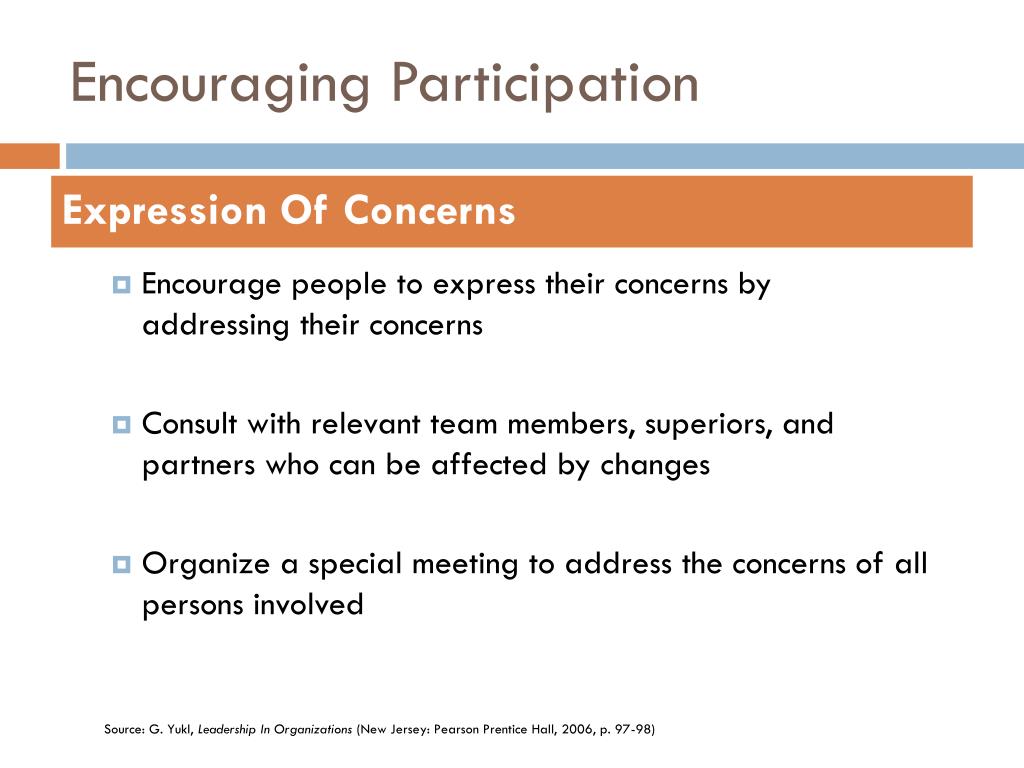 Encouraging Participation

Expression Of Concerns

Encourage people to express their concerns by addressing their concerns

Consult with relevant team members, superiors, and partners who can be affected by changes

Organize a special meeting to address the concerns of all persons involved

Source: G. Yukl, Leadership In Organizations (New Jersey: Pearson Prentice Hall, 2006, p. 97-98)